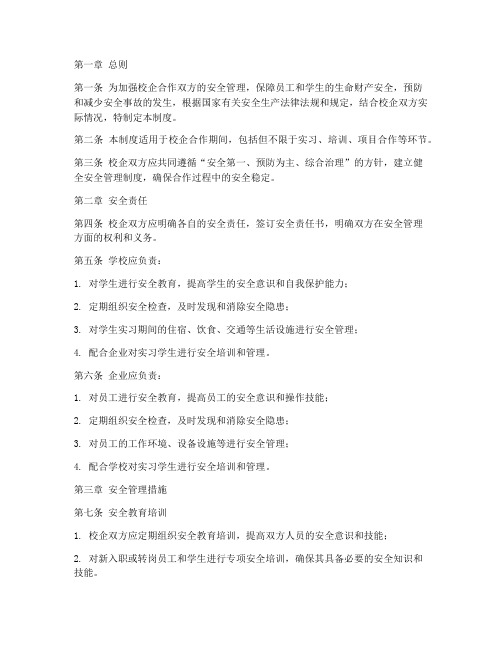 第一章 总则

第一条 为加强校企合作双方的安全管理，保障员工和学生的生命财产安全，预防和减少安全事故的发生，根据国家有关安全生产法律法规和规定，结合校企双方实际情况，特制定本制度。

第二条 本制度适用于校企合作期间，包括但不限于实习、培训、项目合作等环节。

第三条 校企双方应共同遵循“安全第一、预防为主、综合治理”的方针，建立健全安全管理制度，确保合作过程中的安全稳定。

第二章 安全责任

第四条 校企双方应明确各自的安全责任，签订安全责任书，明确双方在安全管理方面的权利和义务。

第五条 学校应负责：

1. 对学生进行安全教育，提高学生的安全意识和自我保护能力；

2. 定期组织安全检查，及时发现和消除安全隐患；

3. 对学生实习期间的住宿、饮食、交通等生活设施进行安全管理；

4. 配合企业对实习学生进行安全培训和管理。

第六条 企业应负责：

1. 对员工进行安全教育，提高员工的安全意识和操作技能；

2. 定期组织安全检查，及时发现和消除安全隐患；

3. 对员工的工作环境、设备设施等进行安全管理；

4. 配合学校对实习学生进行安全培训和管理。

第三章 安全管理措施

第七条 安全教育培训

1. 校企双方应定期组织安全教育培训，提高双方人员的安全意识和技能；

2. 对新入职或转岗员工和学生进行专项安全培训，确保其具备必要的安全知识和技能。